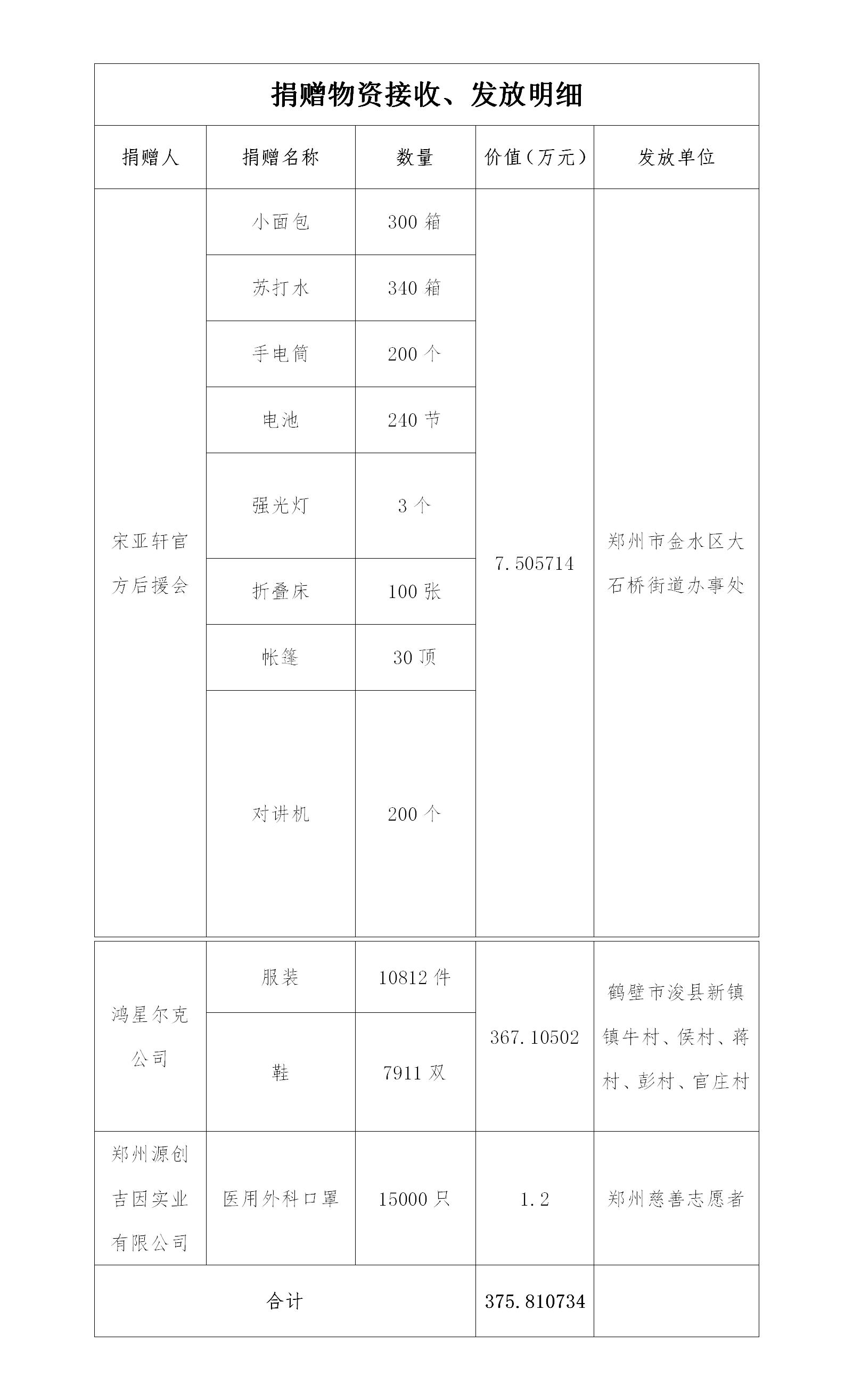 捐赠物资接收、发放明细

| 捐赠人 | 捐赠名称 | 数量 | 价值（万元） | 发放单位 |
|---|---|---|---|---|
| 宋亚轩官方后援会 | 小面包 | 300 箱 | 7.505714 | 郑州市金水区大石桥街道办事处 |
| | 苏打水 | 340 箱 | | |
| | 手电筒 | 200 个 | | |
| | 电池 | 240 节 | | |
| | 强光灯 | 3 个 | | |
| | 折叠床 | 100 张 | | |
| | 帐篷 | 30 顶 | | |
| | 对讲机 | 200 个 | | |
| 鸿星尔克公司 | 服装 | 10812 件 | 367.10502 | 鹤壁市浚县新镇镇牛村、侯村、蒋村、彭村、官庄村 |
| | 鞋 | 7911 双 | | |
| 郑州源创吉因实业有限公司 | 医用外科口罩 | 15000 只 | 1.2 | 郑州慈善志愿者 |
| 合计 | | | 375.810734 | |